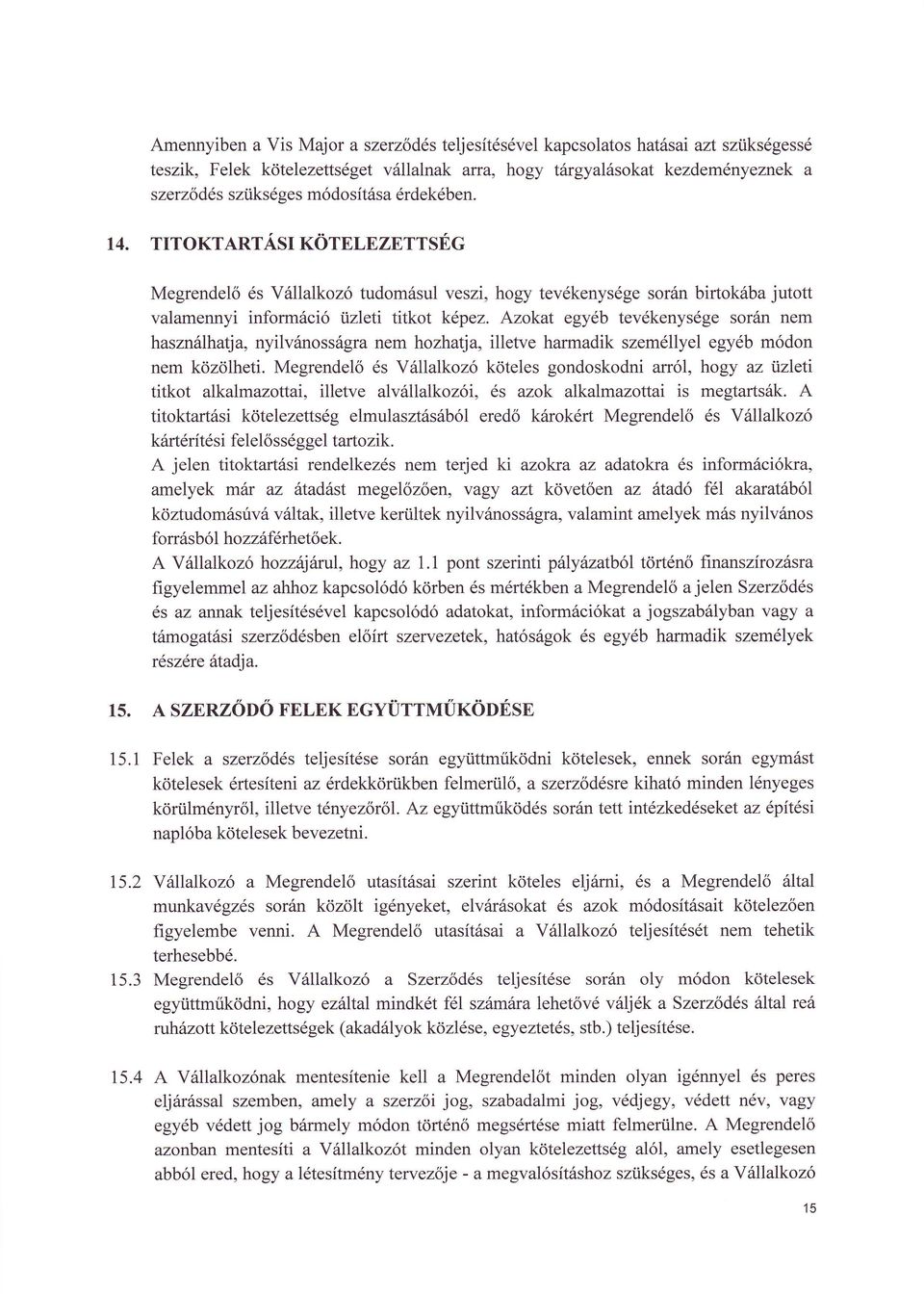 Amennyiben a Vis Major a szerződés teljesítésével kapcsolatos hatásai azt szükségessé teszik, Felek kötelezettséget vállalnak arra, hogy tárgyalásokat kezdeményeznek a szerződés szükséges módosítása érdekében.

14. TITOKTARTÁSI KÖTELEZETTSÉG

Megrendelő és Vállalkozó tudomásul veszi, hogy tevékenysége során birtokába jutott valamennyi információ üzleti titkot képez. Azokat egyéb tevékenysége során nem használhatja, nyilvánosságra nem hozhatja, illetve harmadik személlyel egyéb módon nem közölheti. Megrendelő és Vállalkozó köteles gondoskodni arról, hogy az üzleti titkot alkalmazottai, illetve alvállalkozói, és azok alkalmazottai is megtartsák. A titoktartási kötelezettség elmulasztásából eredő károkért Megrendelő és Vállalkozó kártérítési felelősséggel tartozik.
A jelen titoktartási rendelkezés nem terjed ki azokra az adatokra és információkra, amelyek már az átadást megelőzően, vagy azt követően az átadó fél akaratából köztudomásúvá váltak, illetve kerültek nyilvánosságra, valamint amelyek más nyilvános forrásból hozzáférhetőek.
A Vállalkozó hozzájárul, hogy az 1.1 pont szerinti pályázatból történő finanszírozásra figyelemmel az ahhoz kapcsolódó körben és mértékben a Megrendelő a jelen Szerződés és az annak teljesítésével kapcsolódó adatokat, információkat a jogszabályban vagy a támogatási szerződésben előírt szervezetek, hatóságok és egyéb harmadik személyek részére átadja.

15. A SZERZŐDŐ FELEK EGYÜTTMŰKÖDÉSE

15.1 Felek a szerződés teljesítése során együttműködni kötelesek, ennek során egymást kötelesek értesíteni az érdekkörükben felmerülő, a szerződésre kiható minden lényeges körülményről, illetve tényezőről. Az együttműködés során tett intézkedéseket az építési naplóba kötelesek bevezetni.

15.2 Vállalkozó a Megrendelő utasításai szerint köteles eljárni, és a Megrendelő által munkavégzés során közölt igényeket, elvárásokat és azok módosításait kötelezően figyelembe venni. A Megrendelő utasításai a Vállalkozó teljesítését nem tehetik terhesebbé.

15.3 Megrendelő és Vállalkozó a Szerződés teljesítése során oly módon kötelesek együttműködni, hogy ezáltal mindkét fél számára lehetővé váljék a Szerződés által reá ruházott kötelezettségek (akadályok közlése, egyeztetés, stb.) teljesítése.

15.4 A Vállalkozónak mentesítenie kell a Megrendelőt minden olyan igénnyel és peres eljárással szemben, amely a szerzői jog, szabadalmi jog, védjegy, védett név, vagy egyéb védett jog bármely módon történő megsértése miatt felmerülne. A Megrendelő azonban mentesíti a Vállalkozót minden olyan kötelezettség alól, amely esetlegesen abból ered, hogy a létesítmény tervezője - a megvalósításhoz szükséges, és a Vállalkozó

15